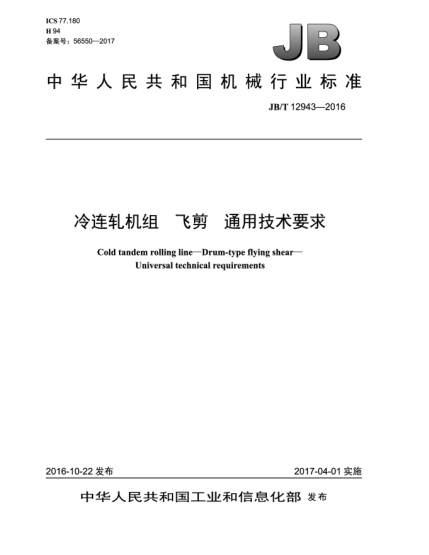 ICS 77.180
H 94
备案号：56550—2017

JB

中华人民共和国机械行业标准

JB/T 12943—2016

冷连轧机组　飞剪　通用技术要求

Cold tandem rolling line—Drum-type flying shear—Universal technical requirements

2016-10-22 发布

2017-04-01 实施

中华人民共和国工业和信息化部 发布